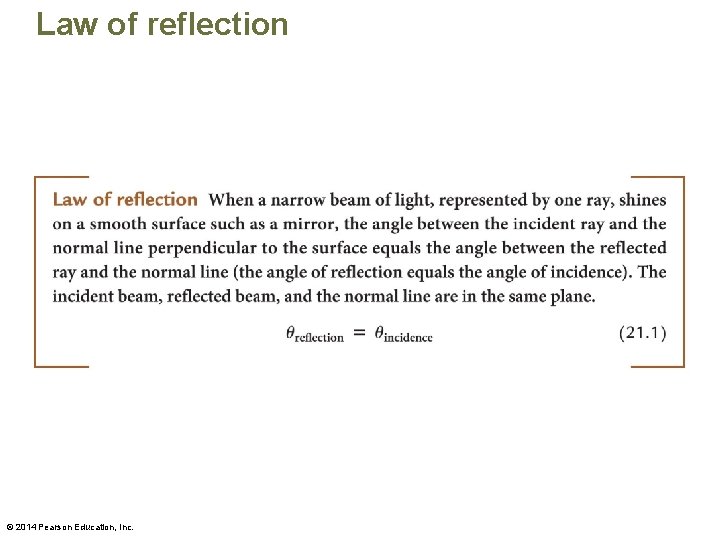 Law of reflection

Law of reflection When a narrow beam of light, represented by one ray, shines on a smooth surface such as a mirror, the angle between the incident ray and the normal line perpendicular to the surface equals the angle between the reflected ray and the normal line (the angle of reflection equals the angle of incidence). The incident beam, reflected beam, and the normal line are in the same plane.

$\theta_{\text{reflection}} = \theta_{\text{incidence}}$ (21.1)

© 2014 Pearson Education, Inc.